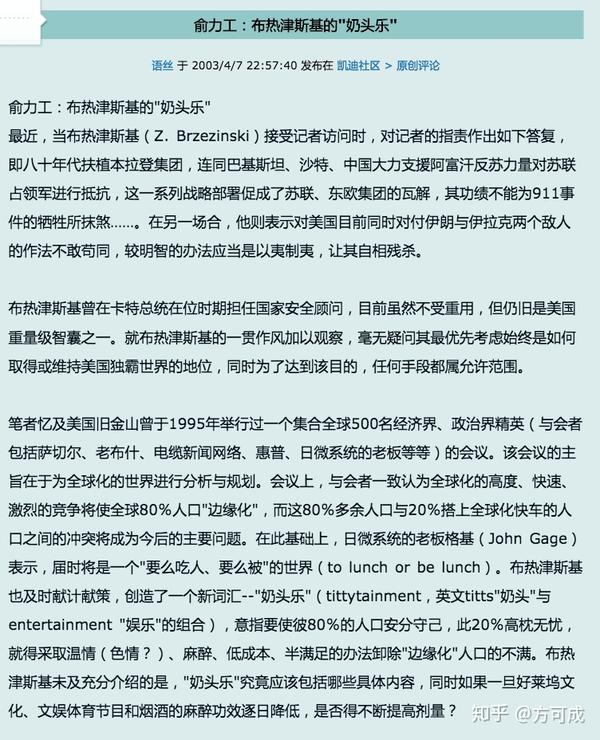 俞力工：布热津斯基的"奶头乐"

语丝 于 2003/4/7 22:57:40 发布在 凯迪社区 > 原创评论

俞力工：布热津斯基的"奶头乐"
最近，当布热津斯基（Z. Brzezinski）接受记者访问时，对记者的指责作出如下答复，即八十年代扶植本拉登集团，连同巴基斯坦、沙特、中国大力支援阿富汗反苏力量对苏联占领军进行抵抗，这一系列战略部署促成了苏联、东欧集团的瓦解，其功绩不能为911事件的牺牲所抹煞……。在另一场合，他则表示对美国目前同时对付伊朗与伊拉克两个敌人的作法不敢苟同，较明智的办法应当是以夷制夷，让其自相残杀。

布热津斯基曾在卡特总统在位时期担任国家安全顾问，目前虽然不受重用，但仍旧是美国重量级智囊之一。就布热津斯基的一贯作风加以观察，毫无疑问其最优先考虑始终是如何取得或维持美国独霸世界的地位，同时为了达到该目的，任何手段都属允许范围。

笔者忆及美国旧金山曾于1995年举行过一个集合全球500名经济界、政治界精英（与会者包括萨切尔、老布什、电缆新闻网络、惠普、日微系统的老板等等）的会议。该会议的主旨在于为全球化的世界进行分析与规划。会议上，与会者一致认为全球化的高度、快速、激烈的竞争将使全球80%人口"边缘化"，而这80%多余人口与20%搭上全球化快车的人口之间的冲突将成为今后的主要问题。在此基础上，日微系统的老板格基（John Gage）表示，届时将是一个"要么吃人、要么被"的世界（to lunch or be lunch）。布热津斯基也及时献计献策，创造了一个新词汇--"奶头乐"（tittytainment，英文titts"奶头"与entertainment "娱乐"的组合），意指要使彼80%的人口安分守己，此20%高枕无忧，就得采取温情（色情？）、麻醉、低成本、半满足的办法卸除"边缘化"人口的不满。布热津斯基未及充分介绍的是，"奶头乐"究竟应该包括哪些具体内容，同时如果一旦好莱坞文化、文娱体育节目和烟酒的麻醉功效逐日降低，是否得不断提高剂量？

知乎 @方可成